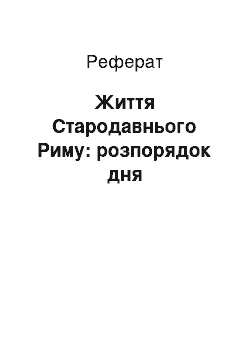 Реферат

Життя Стародавнього Риму: розпорядок дня